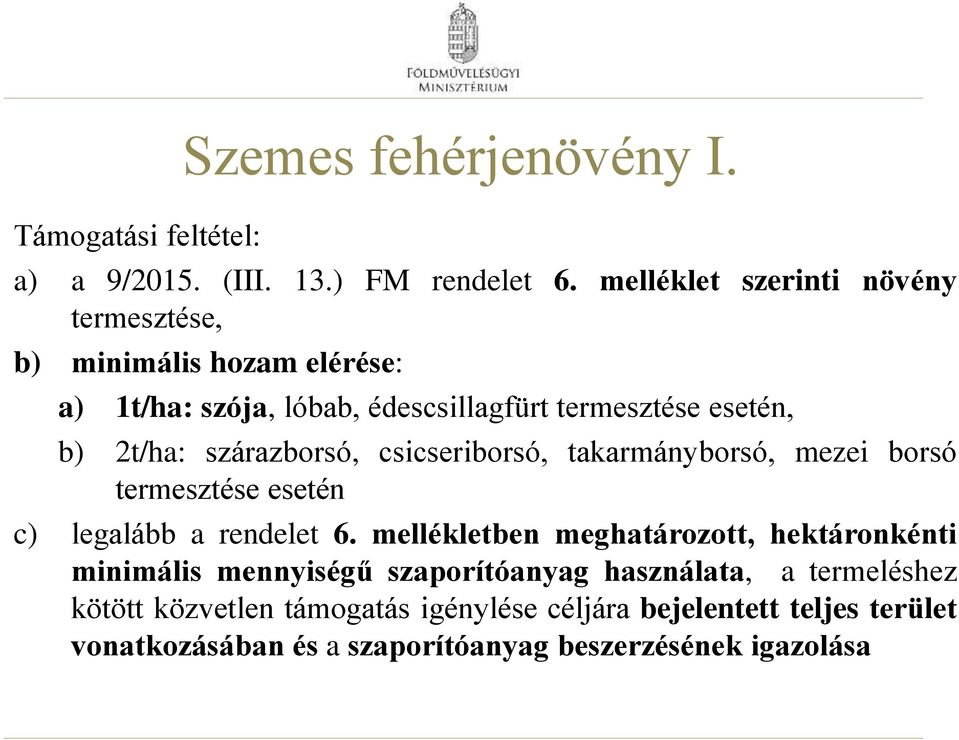 FÖLDMŰVELÉSÜGYI MINISZTÉRIUM

Szemes fehérjenövény I.

Támogatási feltétel:

a) a 9/2015. (III. 13.) FM rendelet 6. melléklet szerinti növény termesztése,

b) minimális hozam elérése:

a) 1t/ha: szója, lóbab, édescsillagfürt termesztése esetén,

b) 2t/ha: szárazborsó, csicseriborsó, takarmányborsó, mezei borsó termesztése esetén

c) legalább a rendelet 6. mellékletben meghatározott, hektáronkénti minimális mennyiségű szaporítóanyag használata, a termeléshez kötött közvetlen támogatás igénylése céljára bejelentett teljes terület vonatkozásában és a szaporítóanyag beszerzésének igazolása